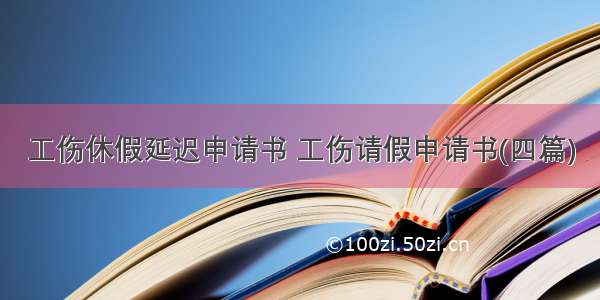 工伤休假延迟申请书 工伤请假申请书(四篇)

©100zi.50zi.cn